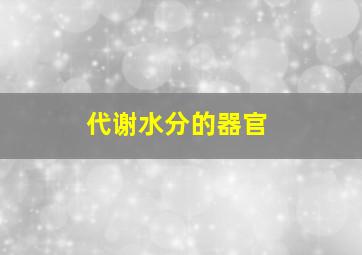 代谢水分的器官